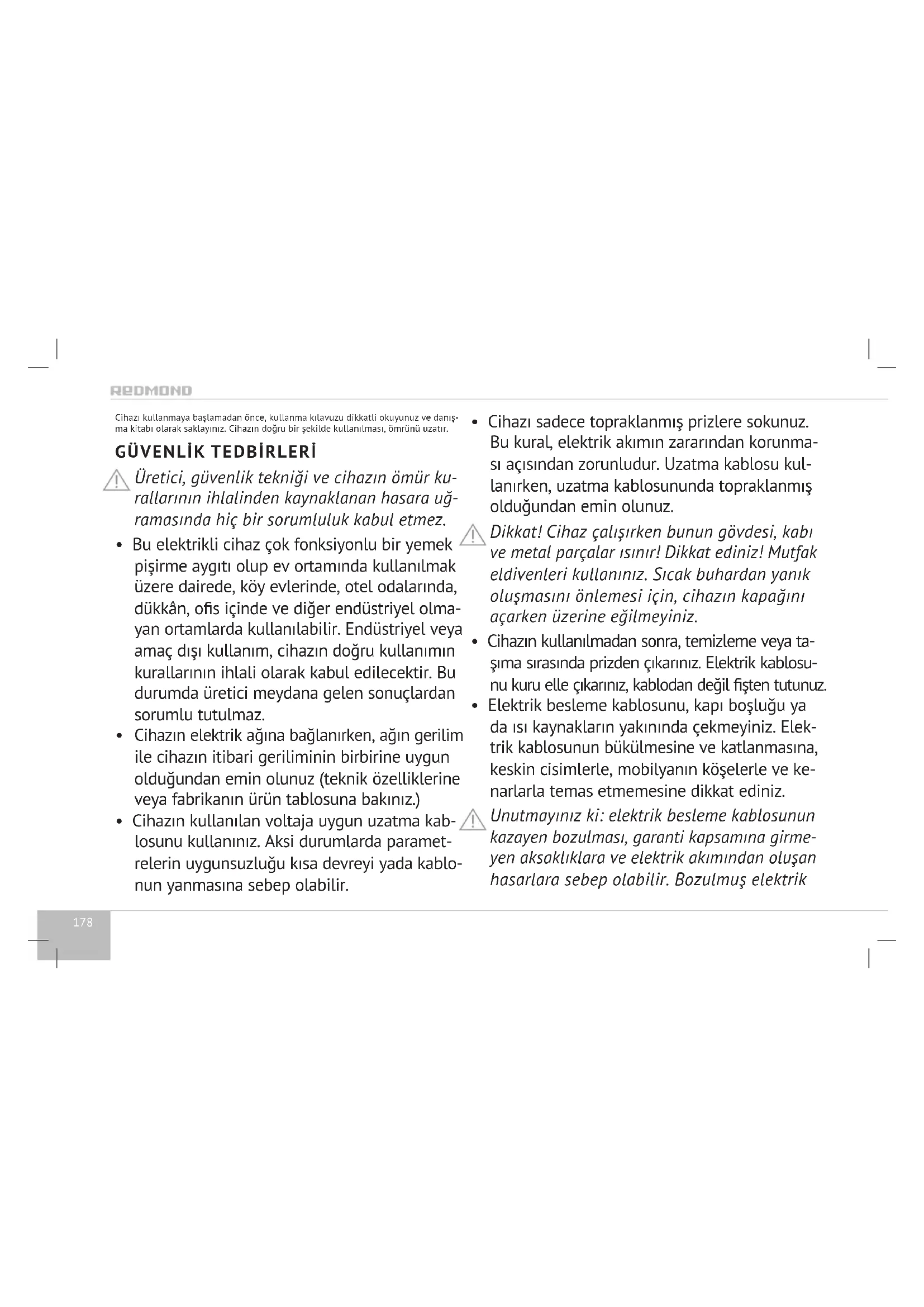 REDMOND

Cihazı kullanmaya başlamadan önce, kullanma kılavuzu dikkatli okuyunuz ve danışma kitabı olarak saklayınız. Cihazın doğru bir şekilde kullanılması, ömrünü uzatır.

GÜVENLİK TEDBİRLERİ

Üretici, güvenlik tekniği ve cihazın ömür kurallarının ihlalinden kaynaklanan hasara uğramasında hiç bir sorumluluk kabul etmez.

• Bu elektrikli cihaz çok fonksiyonlu bir yemek pişirme aygıtı olup ev ortamında kullanılmak üzere dairede, köy evlerinde, otel odalarında, dükkân, ofis içinde ve diğer endüstriyel olmayan ortamlarda kullanılabilir. Endüstriyel veya amaç dışı kullanım, cihazın doğru kullanımın kurallarının ihlali olarak kabul edilecektir. Bu durumda üretici meydana gelen sonuçlardan sorumlu tutulmaz.
• Cihazın elektrik ağına bağlanırken, ağın gerilim ile cihazın itibari geriliminin birbirine uygun olduğundan emin olunuz (teknik özelliklerine veya fabrikanın ürün tablosuna bakınız.)
• Cihazın kullanılan voltaja uygun uzatma kablosunu kullanınız. Aksi durumlarda parametrelerin uygunsuzluğu kısa devreyi yada kablonun yanmasına sebep olabilir.
• Cihazı sadece topraklanmış prizlere sokunuz. Bu kural, elektrik akımın zararından korunması açısından zorunludur. Uzatma kablosu kullanırken, uzatma kablosununda topraklanmış olduğundan emin olunuz.

Dikkat! Cihaz çalışırken bunun gövdesi, kabı ve metal parçalar ısınır! Dikkat ediniz! Mutfak eldivenleri kullanınız. Sıcak buhardan yanık oluşmasını önlemesi için, cihazın kapağını açarken üzerine eğilmeyiniz.

• Cihazın kullanılmadan sonra, temizleme veya taşıma sırasında prizden çıkarınız. Elektrik kablosunu kuru elle çıkarınız, kablodan değil fişten tutunuz.
• Elektrik besleme kablosunu, kapı boşluğu ya da ısı kaynakların yakınında çekmeyiniz. Elektrik kablosunun bükülmesine ve katlanmasına, keskin cisimlerle, mobilyanın köşelerle ve kenarlarla temas etmemesine dikkat ediniz.

Unutmayınız ki: elektrik besleme kablosunun kazayen bozulması, garanti kapsamına girmeyen aksaklıklara ve elektrik akımından oluşan hasarlara sebep olabilir. Bozulmuş elektrik

178